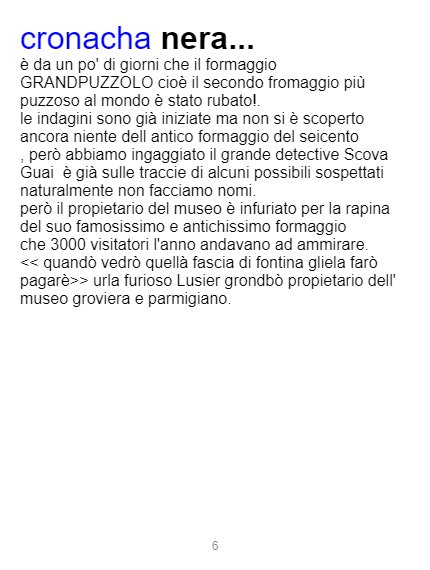 cronacha nera...

è da un po' di giorni che il formaggio GRANDPUZZOLO cioè il secondo fromaggio più puzzoso al mondo è stato rubato!.

le indagini sono già iniziate ma non si è scoperto ancora niente dell antico formaggio del seicento , però abbiamo ingaggiato il grande detective Scova Guai è già sulle traccie di alcuni possibili sospettati naturalmente non facciamo nomi.

però il propietario del museo è infuriato per la rapina del suo famosissimo e antichissimo formaggio che 3000 visitatori l'anno andavano ad ammirare.

<< quandò vedrò quellà fascia di fontina gliela farò pagarè>> urla furioso Lusier grondbò propietario dell' museo groviera e parmigiano.

6